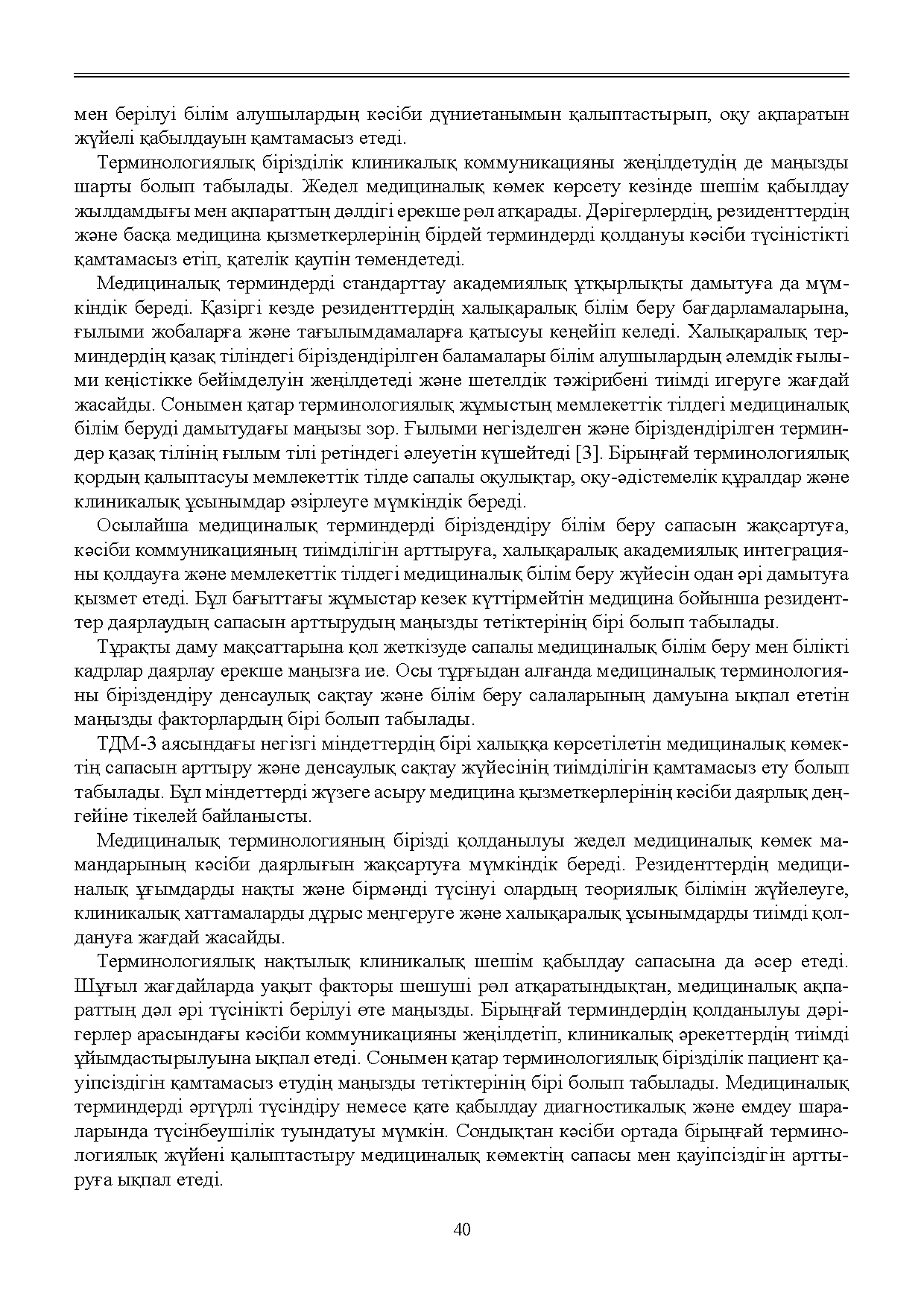 мен берілуі білім алушылардың кәсіби дүниетанымын қалыптастырып, оқу ақпаратын жүйелі қабылдауын қамтамасыз етеді.

Терминологиялық бірізділік клиникалық коммуникацияны жеңілдетудің де маңызды шарты болып табылады. Жедел медициналық көмек көрсету кезінде шешім қабылдау жылдамдығы мен ақпараттың дәлдігі ерекше рөл атқарады. Дәрігерлердің, резиденттердің және басқа медицина қызметкерлерінің бірдей терминдерді қолдануы кәсіби түсіністікті қамтамасыз етіп, қателік қаупін төмендетеді.

Медициналық терминдерді стандарттау академиялық ұтқырлықты дамытуға да мүмкіндік береді. Қазіргі кезде резиденттердің халықаралық білім беру бағдарламаларына, ғылыми жобаларға және тағылымдамаларға қатысуы кеңейіп келеді. Халықаралық терминдердің қазақ тіліндегі біріздендірілген баламалары білім алушылардың әлемдік ғылыми кеңістікке бейімделуін жеңілдетеді және шетелдік тәжірибені тиімді игеруге жағдай жасайды. Сонымен қатар терминологиялық жұмыстың мемлекеттік тілдегі медициналық білім беруді дамытудағы маңызы зор. Ғылыми негізделген және біріздендірілген терминдер қазақ тілінің ғылым тілі ретіндегі әлеуетін күшейтеді [3]. Бірыңғай терминологиялық қордың қалыптасуы мемлекеттік тілде сапалы оқулықтар, оқу-әдістемелік құралдар және клиникалық ұсынымдар әзірлеуге мүмкіндік береді.

Осылайша медициналық терминдерді біріздендіру білім беру сапасын жақсартуға, кәсіби коммуникацияның тиімділігін арттыруға, халықаралық академиялық интеграцияны қолдауға және мемлекеттік тілдегі медициналық білім беру жүйесін одан әрі дамытуға қызмет етеді. Бұл бағыттағы жұмыстар кезек күттірмейтін медицина бойынша резиденттер даярлаудың сапасын арттырудың маңызды тетіктерінің бірі болып табылады.

Тұрақты даму мақсаттарына қол жеткізуде сапалы медициналық білім беру мен білікті кадрлар даярлау ерекше маңызға ие. Осы тұрғыдан алғанда медициналық терминологияны біріздендіру денсаулық сақтау және білім беру салаларының дамуына ықпал ететін маңызды факторлардың бірі болып табылады.

ТДМ-3 аясындағы негізгі міндеттердің бірі халыққа көрсетілетін медициналық көмектің сапасын арттыру және денсаулық сақтау жүйесінің тиімділігін қамтамасыз ету болып табылады. Бұл міндеттерді жүзеге асыру медицина қызметкерлерінің кәсіби даярлық деңгейіне тікелей байланысты.

Медициналық терминологияның бірізді қолданылуы жедел медициналық көмек мамандарының кәсіби даярлығын жақсартуға мүмкіндік береді. Резиденттердің медициналық ұғымдарды нақты және бірмәнді түсінуі олардың теориялық білімін жүйелеуге, клиникалық хаттамаларды дұрыс меңгеруге және халықаралық ұсынымдарды тиімді қолдануға жағдай жасайды.

Терминологиялық нақтылық клиникалық шешім қабылдау сапасына да әсер етеді. Шұғыл жағдайларда уақыт факторы шешуші рөл атқаратындықтан, медициналық ақпараттың дәл әрі түсінікті берілуі өте маңызды. Бірыңғай терминдердің қолданылуы дәрігерлер арасындағы кәсіби коммуникацияны жеңілдетіп, клиникалық әрекеттердің тиімді ұйымдастырылуына ықпал етеді. Сонымен қатар терминологиялық бірізділік пациент қауіпсіздігін қамтамасыз етудің маңызды тетіктерінің бірі болып табылады. Медициналық терминдерді әртүрлі түсіндіру немесе қате қабылдау диагностикалық және емдеу шараларында түсінбеушілік туындатуы мүмкін. Сондықтан кәсіби ортада бірыңғай терминологиялық жүйені қалыптастыру медициналық көмектің сапасы мен қауіпсіздігін арттыруға ықпал етеді.

40